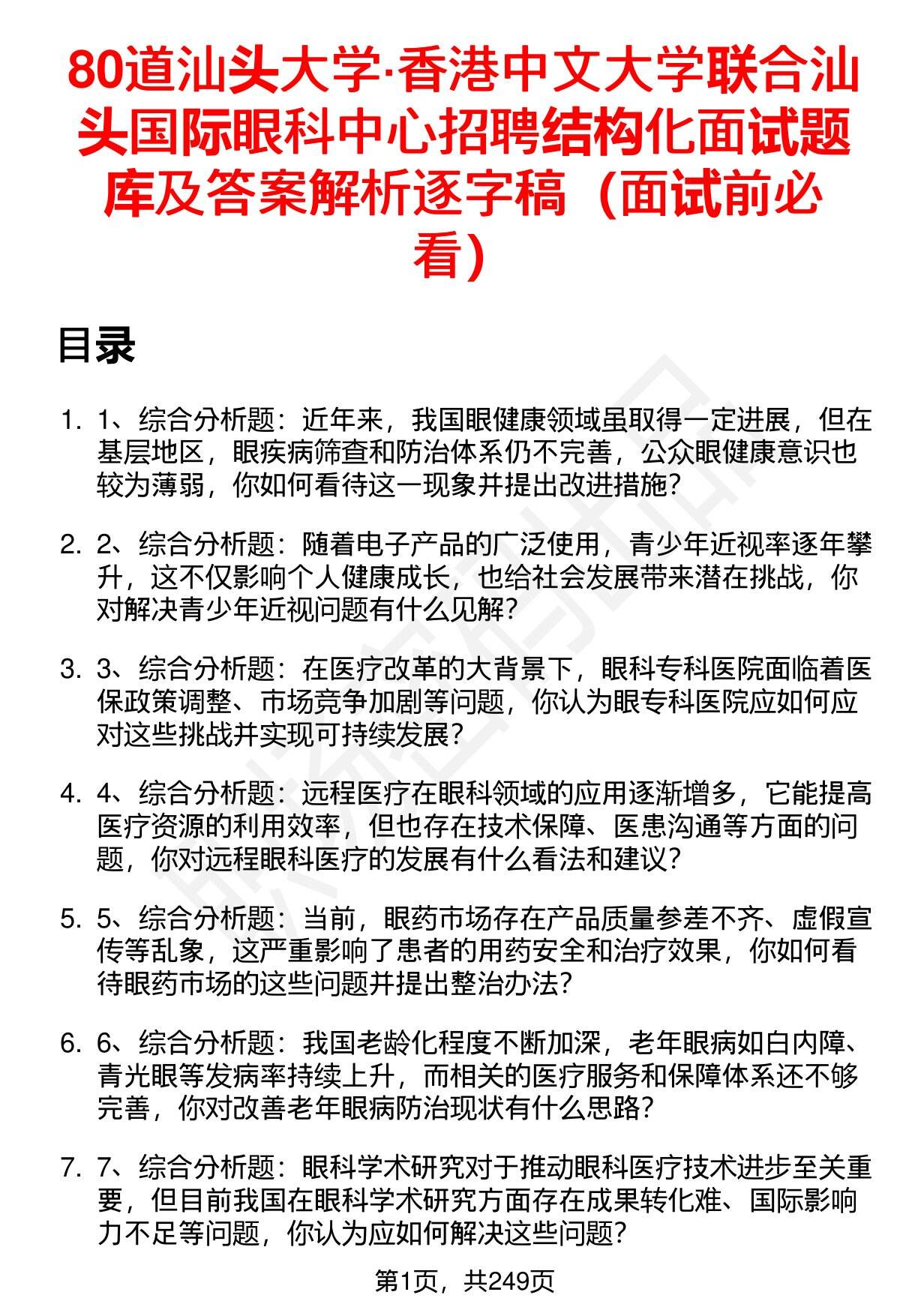 80道汕头大学·香港中文大学联合汕头国际眼科中心招聘结构化面试题库及答案解析逐字稿（面试前必看）

目录

1. 1、综合分析题：近年来，我国眼健康领域虽取得一定进展，但在基层地区，眼疾病筛查和防治体系仍不完善，公众眼健康意识也较为薄弱，你如何看待这一现象并提出改进措施？

2. 2、综合分析题：随着电子产品的广泛使用，青少年近视率逐年攀升，这不仅影响个人健康成长，也给社会发展带来潜在挑战，你对解决青少年近视问题有什么见解？

3. 3、综合分析题：在医疗改革的大背景下，眼科专科医院面临着医保政策调整、市场竞争加剧等问题，你认为眼专科医院应如何应对这些挑战并实现可持续发展？

4. 4、综合分析题：远程医疗在眼科领域的应用逐渐增多，它能提高医疗资源的利用效率，但也存在技术保障、医患沟通等方面的问题，你对远程眼科医疗的发展有什么看法和建议？

5. 5、综合分析题：当前，眼药市场存在产品质量参差不齐、虚假宣传等乱象，这严重影响了患者的用药安全和治疗效果，你如何看待眼药市场的这些问题并提出整治办法？

6. 6、综合分析题：我国老龄化程度不断加深，老年眼病如白内障、青光眼等发病率持续上升，而相关的医疗服务和保障体系还不够完善，你对改善老年眼病防治现状有什么思路？

7. 7、综合分析题：眼科学术研究对于推动眼科医疗技术进步至关重要，但目前我国在眼科学术研究方面存在成果转化难、国际影响力不足等问题，你认为应如何解决这些问题？

第1页，共249页